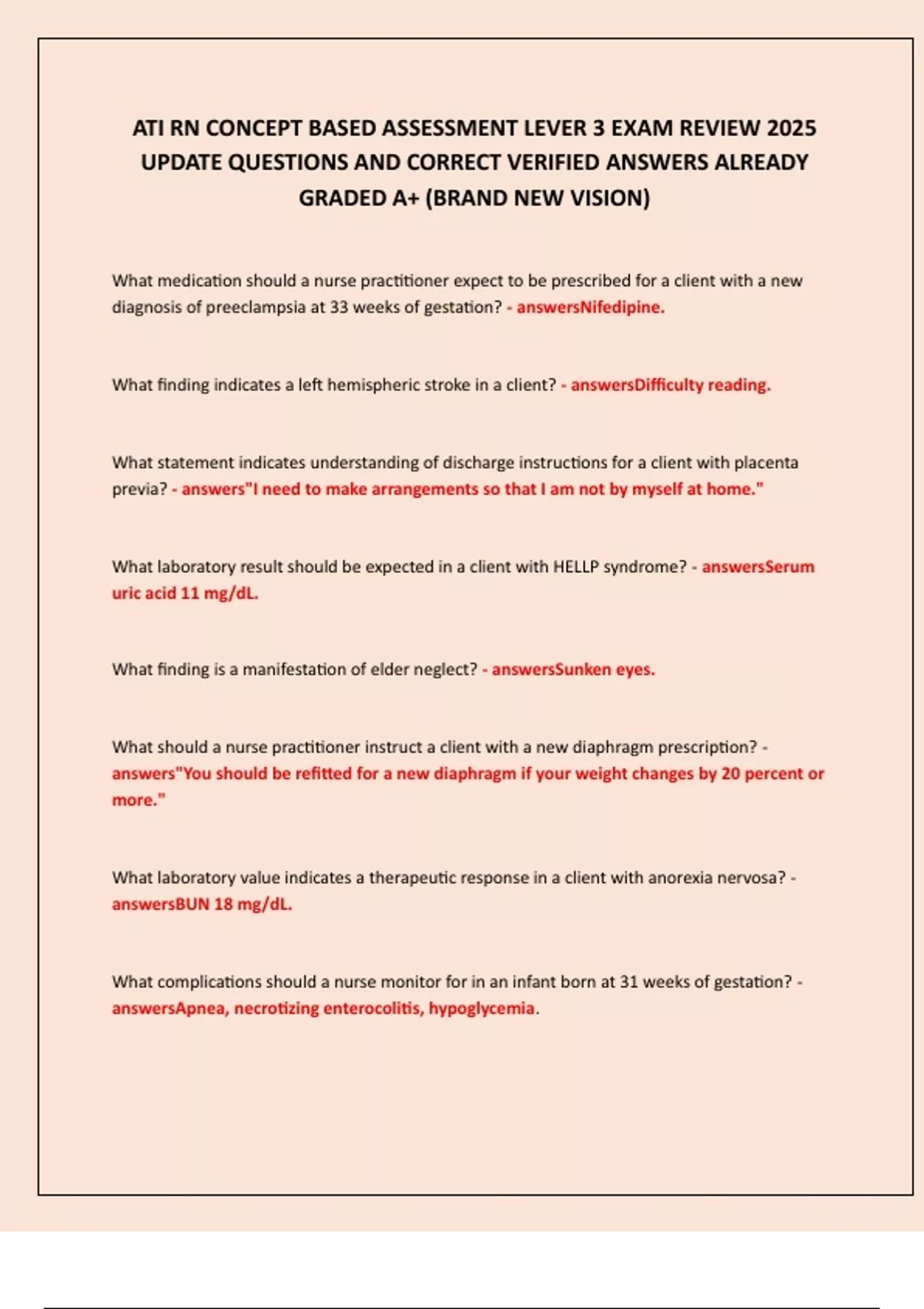 ATI RN CONCEPT BASED ASSESSMENT LEVER 3 EXAM REVIEW 2025 UPDATE QUESTIONS AND CORRECT VERIFIED ANSWERS ALREADY GRADED A+ (BRAND NEW VISION)

What medication should a nurse practitioner expect to be prescribed for a client with a new diagnosis of preeclampsia at 33 weeks of gestation? - answersNifedipine.

What finding indicates a left hemispheric stroke in a client? - answersDifficulty reading.

What statement indicates understanding of discharge instructions for a client with placenta previa? - answers"I need to make arrangements so that I am not by myself at home."

What laboratory result should be expected in a client with HELLP syndrome? - answersSerum uric acid 11 mg/dL.

What finding is a manifestation of elder neglect? - answersSunken eyes.

What should a nurse practitioner instruct a client with a new diaphragm prescription? - answers"You should be refitted for a new diaphragm if your weight changes by 20 percent or more."

What laboratory value indicates a therapeutic response in a client with anorexia nervosa? - answersBUN 18 mg/dL.

What complications should a nurse monitor for in an infant born at 31 weeks of gestation? - answersApnea, necrotizing enterocolitis, hypoglycemia.